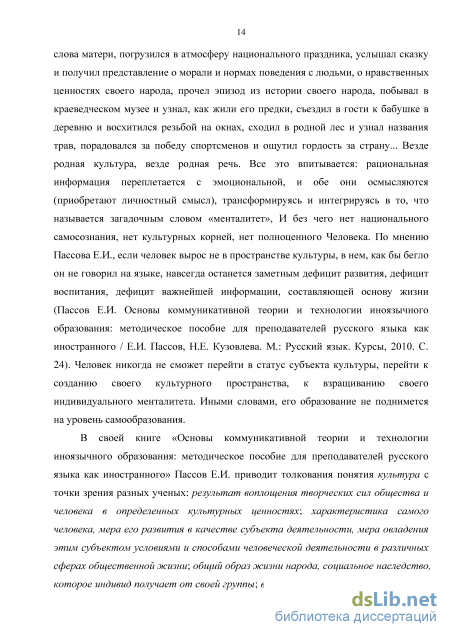 14

слова матери, погрузился в атмосферу национального праздника, услышал сказку и получил представление о морали и нормах поведения с людьми, о нравственных ценностях своего народа, прочел эпизод из истории своего народа, побывал в краеведческом музее и узнал, как жили его предки, съездил в гости к бабушке в деревню и восхитился резьбой на окнах, сходил в родной лес и узнал названия трав, порадовался за победу спортсменов и ощутил гордость за страну... Везде родная культура, везде родная речь. Все это впитывается: рациональная информация переплетается с эмоциональной, и обе они осмысляются (приобретают личностный смысл), трансформируясь и интегрируясь в то, что называется загадочным словом «менталитет», И без чего нет национального самосознания, нет культурных корней, нет полноценного Человека. По мнению Пассова Е.И., если человек вырос не в пространстве культуры, в нем, как бы бегло он не говорил на языке, навсегда останется заметным дефицит развития, дефицит воспитания, дефицит важнейшей информации, составляющей основу жизни (Пассов Е.И. Основы коммуникативной теории и технологии иноязычного образования: методическое пособие для преподавателей русского языка как иностранного / Е.И. Пассов, Н.Е. Кузовлева. М.: Русский язык. Курсы, 2010. С. 24). Человек никогда не сможет перейти в статус субъекта культуры, перейти к созданию своего культурного пространства, к взращиванию своего индивидуального менталитета. Иными словами, его образование не поднимется на уровень самообразования.

В своей книге «Основы коммуникативной теории и технологии иноязычного образования: методическое пособие для преподавателей русского языка как иностранного» Пассов Е.И. приводит толкования понятия культура с точки зрения разных ученых: результат воплощения творческих сил общества и человека в определенных культурных ценностях; характеристика самого человека, мера его развития в качестве субъекта деятельности, мера овладения этим субъектом условиями и способами человеческой деятельности в различных сферах общественной жизни; общий образ жизни народа, социальное наследство, которое индивид получает от своей группы; в

dsLib.net
библиотека диссертаций